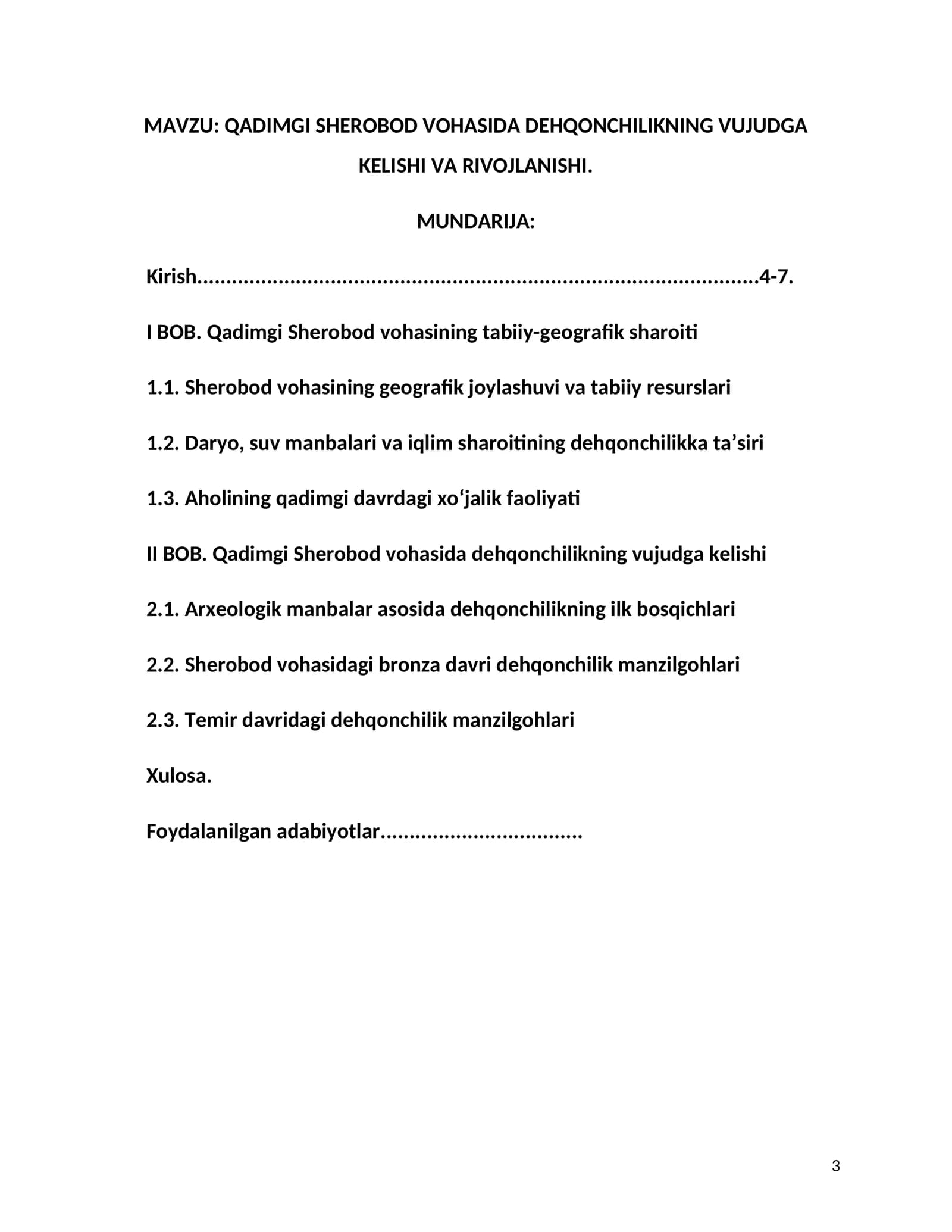 MAVZU: QADIMGI SHEROBOD VOHASIDA DEHQONCHILIKNING VUJUDGA KELISHI VA RIVOJLANISHI.

MUNDARIJA:

Kirish 4-7.

I BOB. Qadimgi Sherobod vohasining tabiiy-geografik sharoiti

1.1. Sherobod vohasining geografik joylashuvi va tabiiy resurslari

1.2. Daryo, suv manbalari va iqlim sharoitining dehqonchilikka ta'siri

1.3. Aholining qadimgi davrdagi xo'jalik faoliyati

II BOB. Qadimgi Sherobod vohasida dehqonchilikning vujudga kelishi

2.1. Arxeologik manbalar asosida dehqonchilikning ilk bosqichlari

2.2. Sherobod vohasidagi bronza davri dehqonchilik manzilgohlari

2.3. Temir davridagi dehqonchilik manzilgohlari

Xulosa.

Foydalanilgan adabiyotlar

3